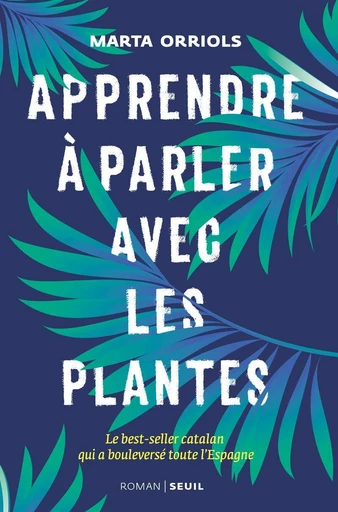 MARTA ORRIOLS

APPRENDRE À PARLER AVEC LES PLANTES

Le best-seller catalan qui a bouleversé toute l'Espagne

ROMAN | SEUIL